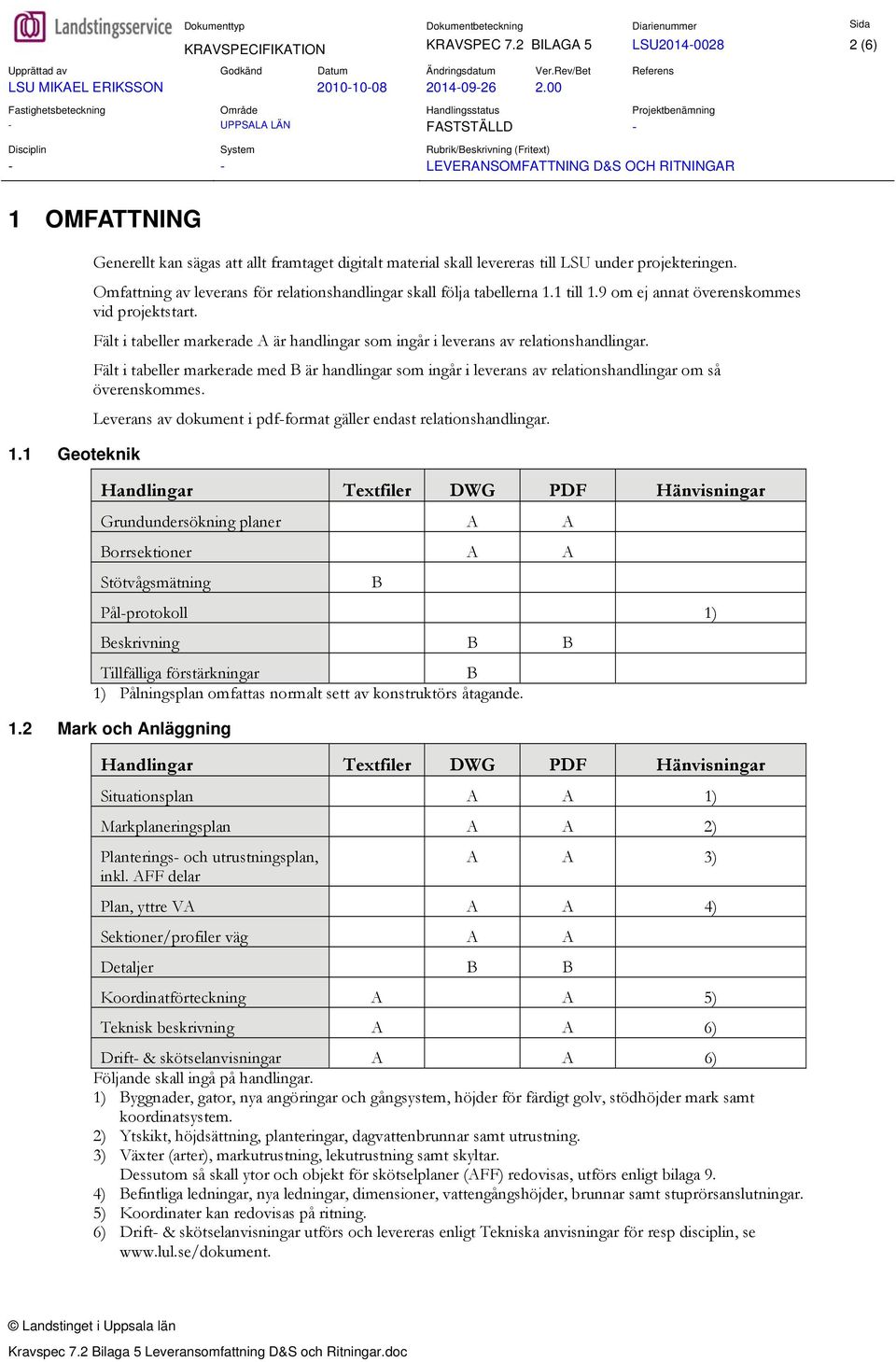 Landstingsservice

Dokumenttyp
KRAVSPECIFIKATION

Dokumentbeteckning
KRAVSPEC 7.2 BILAGA 5

Diarienummer
LSU2014-0028

Sida
2 (6)

Upprättad av
LSU MIKAEL ERIKSSON

Godkänd

Datum
2010-10-08

Ändringsdatum
2014-09-26

Ver.Rev/Bet
2.00

Referens

Fastighetsbeteckning
-

Område
UPPSALA LÄN

Handlingsstatus
FASTSTÄLLD

Projektbenämning
-

Disciplin
-

System
-

Rubrik/Beskrivning (Fritext)
LEVERANSOMFATTNING D&S OCH RITNINGAR

1 OMFATTNING

Generellt kan sägas att allt framtaget digitalt material skall levereras till LSU under projekteringen.

Omfattning av leverans för relationshandlingar skall följa tabellerna 1.1 till 1.9 om ej annat överenskommes vid projektstart.

Fält i tabeller markerade A är handlingar som ingår i leverans av relationshandlingar.

Fält i tabeller markerade med B är handlingar som ingår i leverans av relationshandlingar om så överenskommes.

Leverans av dokument i pdf-format gäller endast relationshandlingar.

1.1 Geoteknik

| Handlingar | Textfiler | DWG | PDF | Hänvisningar |
|---|---|---|---|---|
| Grundundersökning planer | | A | A | |
| Borrsektioner | | A | A | |
| Stötvågsmätning | B | | | |
| Pål-protokoll | | | | 1) |
| Beskrivning | | B | B | |
| Tillfälliga förstärkningar | | B | | |

1) Pålningsplan omfattas normalt sett av konstruktörs åtagande.

1.2 Mark och Anläggning

| Handlingar | Textfiler | DWG | PDF | Hänvisningar |
|---|---|---|---|---|
| Situationsplan | | A | A | 1) |
| Markplaneringsplan | | A | A | 2) |
| Planterings- och utrustningsplan, inkl. AFF delar | | A | A | 3) |
| Plan, yttre VA | | A | A | 4) |
| Sektioner/profiler väg | | A | A | |
| Detaljer | | B | B | |
| Koordinatförteckning | A | | A | 5) |
| Teknisk beskrivning | A | | A | 6) |
| Drift- & skötselanvisningar | A | | A | 6) |

Följande skall ingå på handlingar.
1) Byggnader, gator, nya angöringar och gångsystem, höjder för färdigt golv, stödhöjder mark samt koordinatsystem.
2) Ytskikt, höjdsättning, planteringar, dagvattenbrunnar samt utrustning.
3) Växter (arter), markutrustning, lekutrustning samt skyltar.
Dessutom så skall ytor och objekt för skötselplaner (AFF) redovisas, utförs enligt bilaga 9.
4) Befintliga ledningar, nya ledningar, dimensioner, vattengångshöjder, brunnar samt stuprörsanslutningar.
5) Koordinater kan redovisas på ritning.
6) Drift- & skötselanvisningar utförs och levereras enligt Tekniska anvisningar för resp disciplin, se www.lul.se/dokument.

© Landstinget i Uppsala län

Kravspec 7.2 Bilaga 5 Leveransomfattning D&S och Ritningar.doc